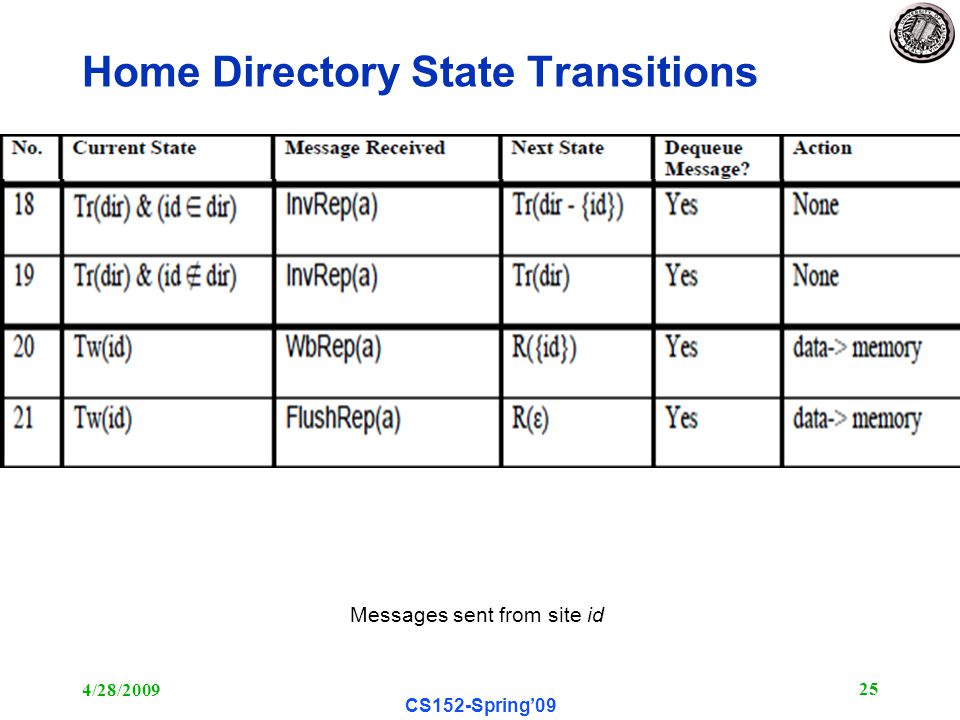 Home Directory State Transitions

| No. | Current State | Message Received | Next State | Dequeue Message? | Action |
|---|---|---|---|---|---|
| 18 | Tr(dir) & (id $\in$ dir) | InvRep(a) | Tr(dir - {id}) | Yes | None |
| 19 | Tr(dir) & (id $\notin$ dir) | InvRep(a) | Tr(dir) | Yes | None |
| 20 | Tw(id) | WbRep(a) | R({id}) | Yes | data-> memory |
| 21 | Tw(id) | FlushRep(a) | R($\varepsilon$) | Yes | data-> memory |

Messages sent from site id

4/28/2009

CS152-Spring'09

25